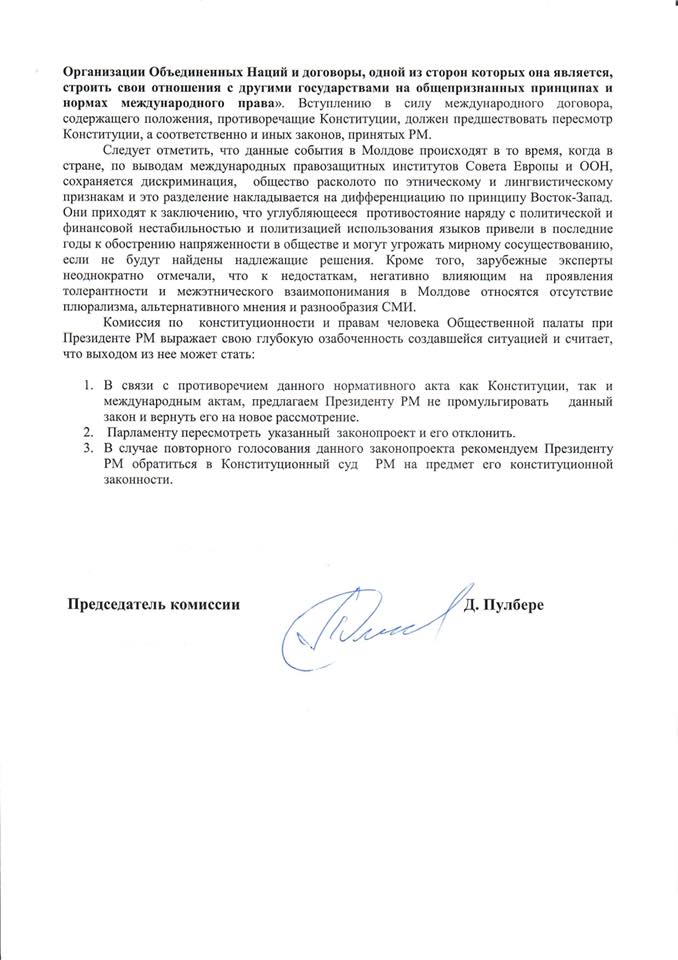 Организации Объединенных Наций и договоры, одной из сторон которых она является, строить свои отношения с другими государствами на общепризнанных принципах и нормах международного права». Вступлению в силу международного договора, содержащего положения, противоречащие Конституции, должен предшествовать пересмотр Конституции, а соответственно и иных законов, принятых РМ.

Следует отметить, что данные события в Молдове происходят в то время, когда в стране, по выводам международных правозащитных институтов Совета Европы и ООН, сохраняется дискриминация, общество расколото по этническому и лингвистическому признакам и это разделение накладывается на дифференциацию по принципу Восток-Запад. Они приходят к заключению, что углубляющееся противостояние наряду с политической и финансовой нестабильностью и политизацией использования языков привели в последние годы к обострению напряженности в обществе и могут угрожать мирному сосуществованию, если не будут найдены надлежащие решения. Кроме того, зарубежные эксперты неоднократно отмечали, что к недостаткам, негативно влияющим на проявления толерантности и межэтнического взаимопонимания в Молдове относятся отсутствие плюрализма, альтернативного мнения и разнообразия СМИ.

Комиссия по конституционности и правам человека Общественной палаты при Президенте РМ выражает свою глубокую озабоченность создавшейся ситуацией и считает, что выходом из нее может стать:

1. В связи с противоречием данного нормативного акта как Конституции, так и международным актам, предлагаем Президенту РМ не промульгировать данный закон и вернуть его на новое рассмотрение.
2. Парламенту пересмотреть указанный законопроект и его отклонить.
3. В случае повторного голосования данного законопроекта рекомендуем Президенту РМ обратиться в Конституционный суд РМ на предмет его конституционной законности.

Председатель комиссии Д. Пулбере